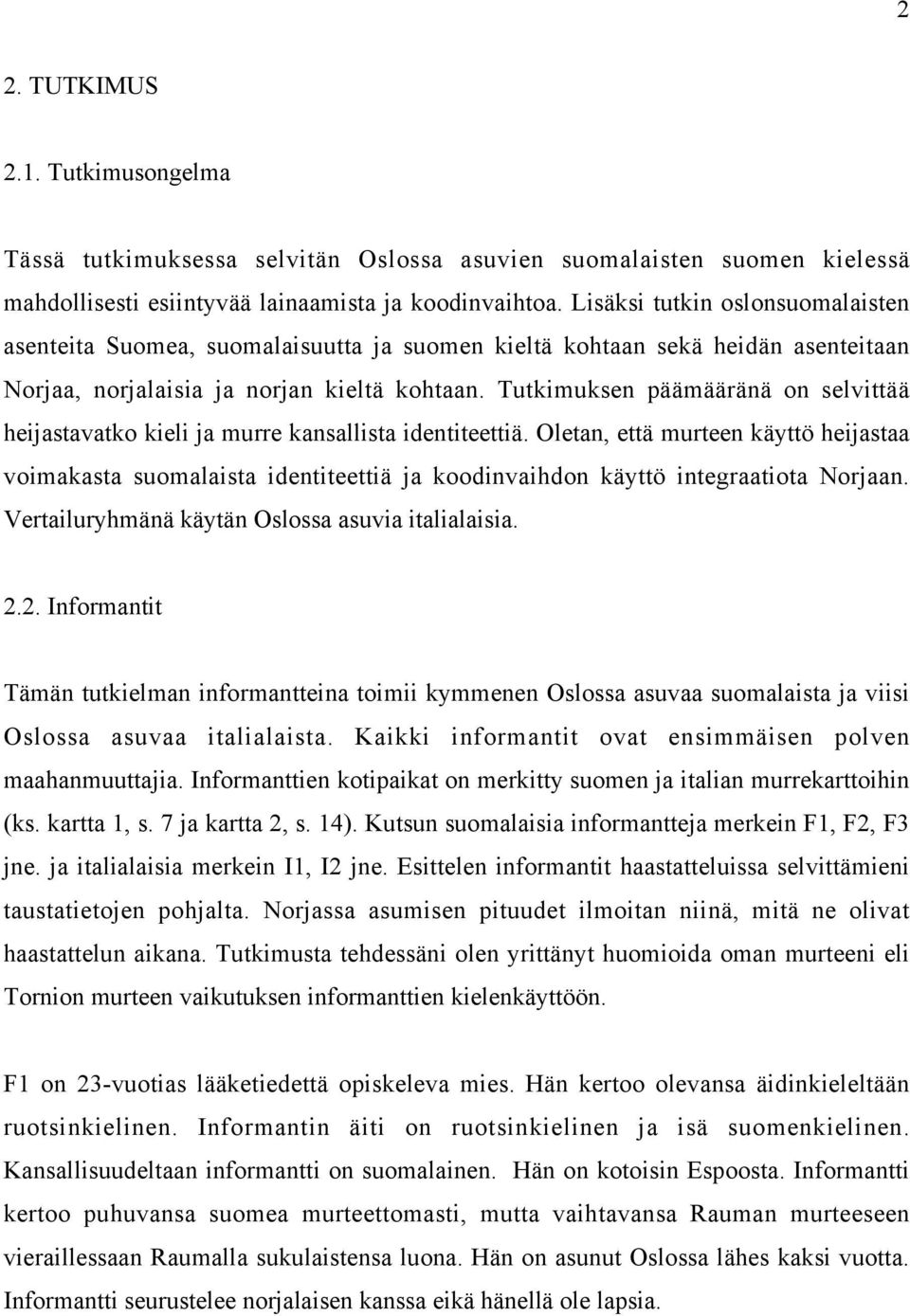 2

2. TUTKIMUS

2.1. Tutkimusongelma

Tässä tutkimuksessa selvitän Oslossa asuvien suomalaisten suomen kielessä mahdollisesti esiintyvää lainaamista ja koodinvaihtoa. Lisäksi tutkin oslonsuomalaisten asenteita Suomea, suomalaisuutta ja suomen kieltä kohtaan sekä heidän asenteitaan Norjaa, norjalaisia ja norjan kieltä kohtaan. Tutkimuksen päämääränä on selvittää heijastavatko kieli ja murre kansallista identiteettiä. Oletan, että murteen käyttö heijastaa voimakasta suomalaista identiteettiä ja koodinvaihdon käyttö integraatiota Norjaan. Vertailuryhmänä käytän Oslossa asuvia italialaisia.

2.2. Informantit

Tämän tutkielman informantteina toimii kymmenen Oslossa asuvaa suomalaista ja viisi Oslossa asuvaa italialaista. Kaikki informantit ovat ensimmäisen polven maahanmuuttajia. Informanttien kotipaikat on merkitty suomen ja italian murrekarttoihin (ks. kartta 1, s. 7 ja kartta 2, s. 14). Kutsun suomalaisia informantteja merkein F1, F2, F3 jne. ja italialaisia merkein I1, I2 jne. Esittelen informantit haastatteluissa selvittämieni taustatietojen pohjalta. Norjassa asumisen pituudet ilmoitan niinä, mitä ne olivat haastattelun aikana. Tutkimusta tehdessäni olen yrittänyt huomioida oman murteeni eli Tornion murteen vaikutuksen informanttien kielenkäyttöön.

F1 on 23-vuotias lääketiedettä opiskeleva mies. Hän kertoo olevansa äidinkieleltään ruotsinkielinen. Informantin äiti on ruotsinkielinen ja isä suomenkielinen. Kansallisuudeltaan informantti on suomalainen. Hän on kotoisin Espoosta. Informantti kertoo puhuvansa suomea murteettomasti, mutta vaihtavansa Rauman murteeseen vieraillessaan Raumalla sukulaistensa luona. Hän on asunut Oslossa lähes kaksi vuotta. Informantti seurustelee norjalaisen kanssa eikä hänellä ole lapsia.